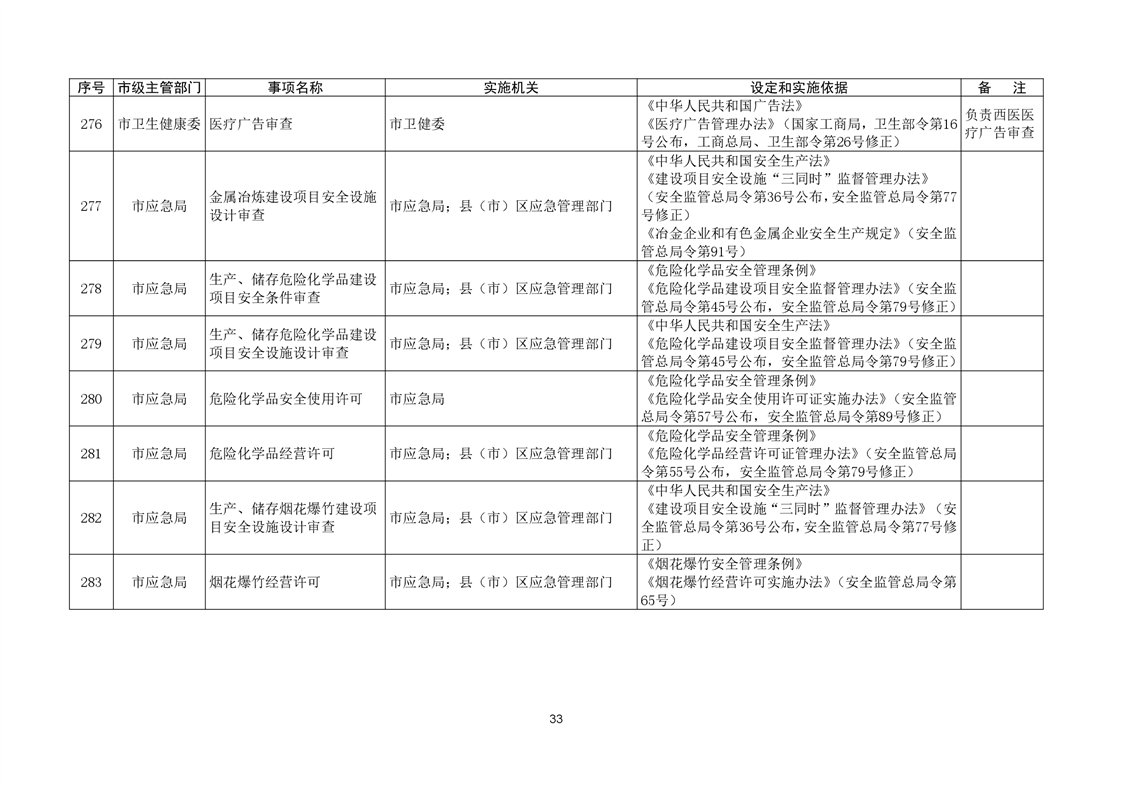 | 序号 | 市级主管部门 | 事项名称 | 实施机关 | 设定和实施依据 | 备　注 |
|---|---|---|---|---|---|
| 276 | 市卫生健康委 | 医疗广告审查 | 市卫健委 | 《中华人民共和国广告法》《医疗广告管理办法》（国家工商局，卫生部令第16号公布，工商总局、卫生部令第26号修正） | 负责西医医疗广告审查 |
| 277 | 市应急局 | 金属冶炼建设项目安全设施设计审查 | 市应急局；县（市）区应急管理部门 | 《中华人民共和国安全生产法》《建设项目安全设施“三同时”监督管理办法》（安全监管总局令第36号公布，安全监管总局令第77号修正）《冶金企业和有色金属企业安全生产规定》（安全监管总局令第91号） | |
| 278 | 市应急局 | 生产、储存危险化学品建设项目安全条件审查 | 市应急局；县（市）区应急管理部门 | 《危险化学品安全管理条例》《危险化学品建设项目安全监督管理办法》（安全监管总局令第45号公布，安全监管总局令第79号修正） | |
| 279 | 市应急局 | 生产、储存危险化学品建设项目安全设施设计审查 | 市应急局；县（市）区应急管理部门 | 《中华人民共和国安全生产法》《危险化学品建设项目安全监督管理办法》（安全监管总局令第45号公布，安全监管总局令第79号修正） | |
| 280 | 市应急局 | 危险化学品安全使用许可 | 市应急局 | 《危险化学品安全管理条例》《危险化学品安全使用许可证实施办法》（安全监管总局令第57号公布，安全监管总局令第89号修正） | |
| 281 | 市应急局 | 危险化学品经营许可 | 市应急局；县（市）区应急管理部门 | 《危险化学品安全管理条例》《危险化学品经营许可证管理办法》（安全监管总局令第55号公布，安全监管总局令第79号修正） | |
| 282 | 市应急局 | 生产、储存烟花爆竹建设项目安全设施设计审查 | 市应急局；县（市）区应急管理部门 | 《中华人民共和国安全生产法》《建设项目安全设施“三同时”监督管理办法》（安全监管总局令第36号公布，安全监管总局令第77号修正） | |
| 283 | 市应急局 | 烟花爆竹经营许可 | 市应急局；县（市）区应急管理部门 | 《烟花爆竹安全管理条例》《烟花爆竹经营许可实施办法》（安全监管总局令第65号） | |

33